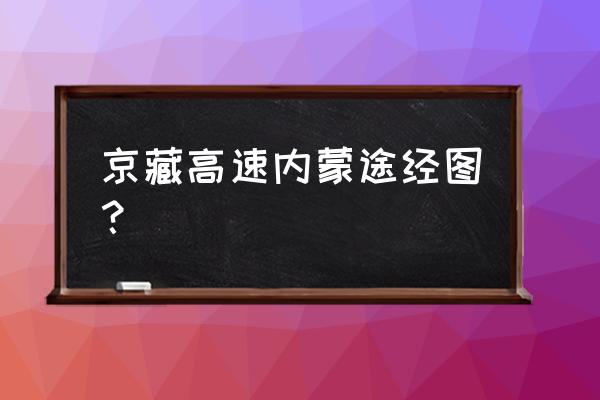 京藏高速内蒙途经图？